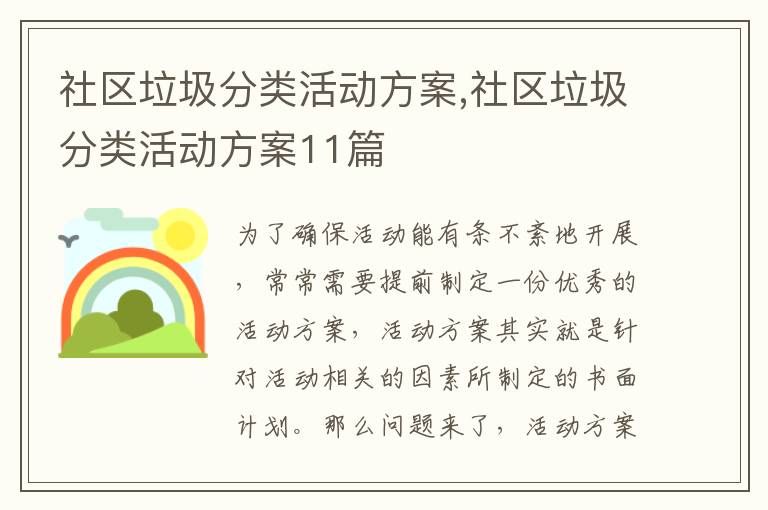 社区垃圾分类活动方案,社区垃圾分类活动方案11篇

为了确保活动能有条不紊地开展，常常需要提前制定一份优秀的活动方案，活动方案其实就是针对活动相关的因素所制定的书面计划。那么问题来了，活动方案